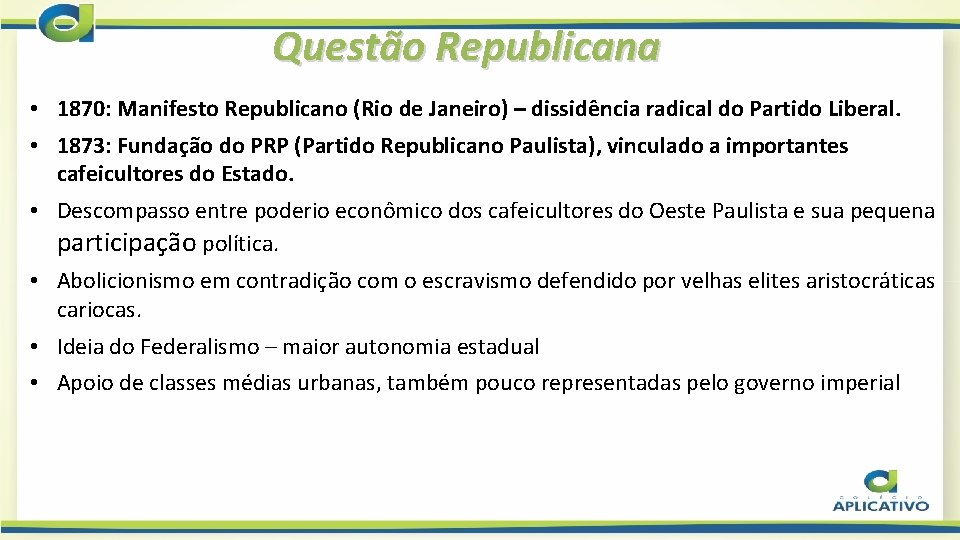 Questão Republicana

• 1870: Manifesto Republicano (Rio de Janeiro) – dissidência radical do Partido Liberal.

• 1873: Fundação do PRP (Partido Republicano Paulista), vinculado a importantes cafeicultores do Estado.

• Descompasso entre poderio econômico dos cafeicultores do Oeste Paulista e sua pequena participação política.

• Abolicionismo em contradição com o escravismo defendido por velhas elites aristocráticas cariocas.

• Ideia do Federalismo – maior autonomia estadual

• Apoio de classes médias urbanas, também pouco representadas pelo governo imperial

COLÉGIO
APLICATIVO